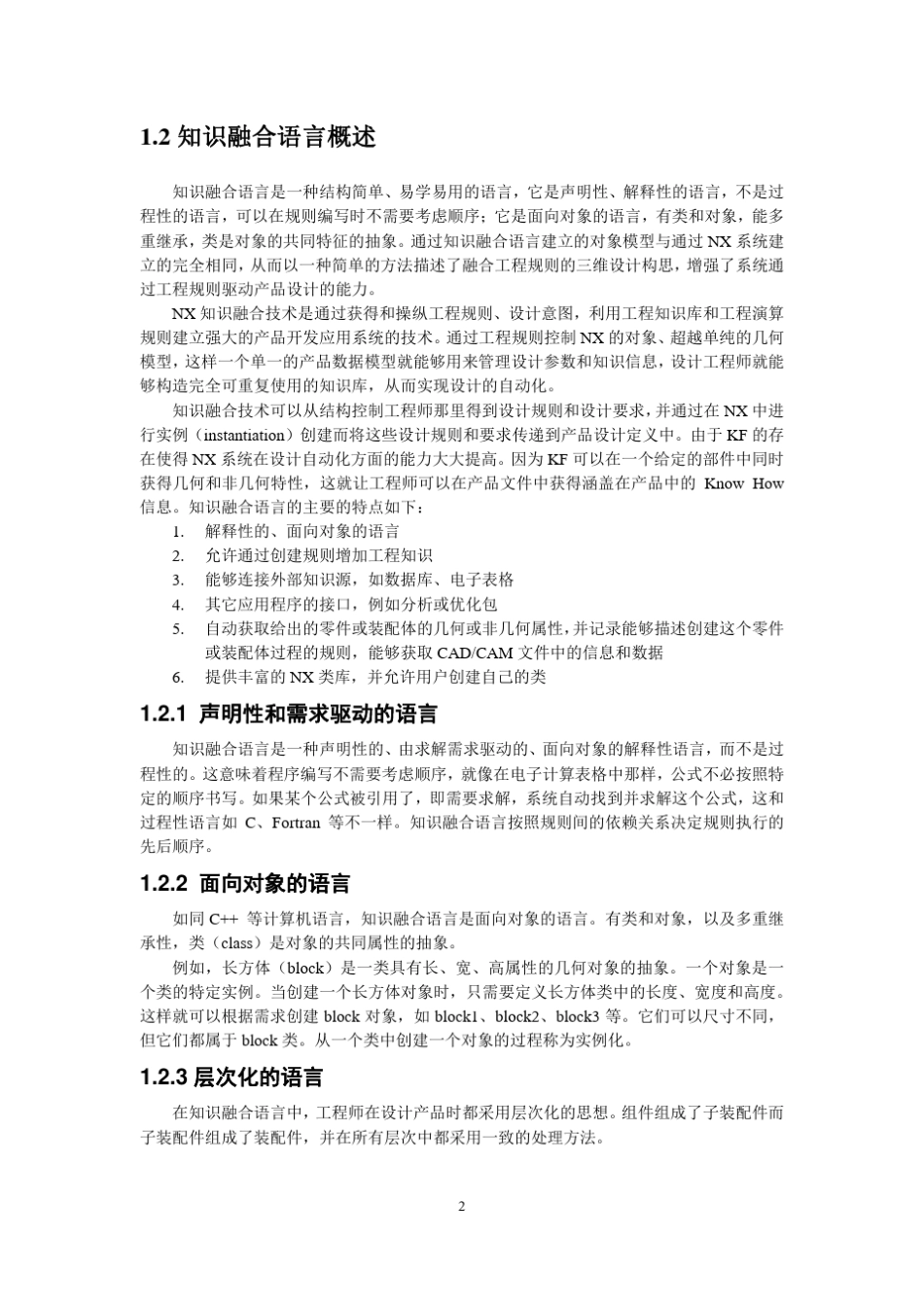 1.2 知识融合语言概述

知识融合语言是一种结构简单、易学易用的语言，它是声明性、解释性的语言，不是过程性的语言，可以在规则编写时不需要考虑顺序；它是面向对象的语言，有类和对象，能多重继承，类是对象的共同特征的抽象。通过知识融合语言建立的对象模型与通过 NX 系统建立的完全相同，从而以一种简单的方法描述了融合工程规则的三维设计构思，增强了系统通过工程规则驱动产品设计的能力。

NX 知识融合技术是通过获得和操纵工程规则、设计意图，利用工程知识库和工程演算规则建立强大的产品开发应用系统的技术。通过工程规则控制 NX 的对象、超越单纯的几何模型，这样一个单一的产品数据模型就能够用来管理设计参数和知识信息，设计工程师就能够构造完全可重复使用的知识库，从而实现设计的自动化。

知识融合技术可以从结构控制工程师那里得到设计规则和设计要求，并通过在 NX 中进行实例（instantiation）创建而将这些设计规则和要求传递到产品设计定义中。由于 KF 的存在使得 NX 系统在设计自动化方面的能力大大提高。因为 KF 可以在一个给定的部件中同时获得几何和非几何特性，这就让工程师可以在产品文件中获得涵盖在产品中的 Know How 信息。知识融合语言的主要的特点如下：
1. 解释性的、面向对象的语言
2. 允许通过创建规则增加工程知识
3. 能够连接外部知识源，如数据库、电子表格
4. 其它应用程序的接口，例如分析或优化包
5. 自动获取给出的零件或装配体的几何或非几何属性，并记录能够描述创建这个零件或装配体过程的规则，能够获取 CAD/CAM 文件中的信息和数据
6. 提供丰富的 NX 类库，并允许用户创建自己的类

1.2.1 声明性和需求驱动的语言

知识融合语言是一种声明性的、由求解需求驱动的、面向对象的解释性语言，而不是过程性的。这意味着程序编写不需要考虑顺序，就像在电子计算表格中那样，公式不必按照特定的顺序书写。如果某个公式被引用了，即需要求解，系统自动找到并求解这个公式，这和过程性语言如 C、Fortran 等不一样。知识融合语言按照规则间的依赖关系决定规则执行的先后顺序。

1.2.2 面向对象的语言

如同 C++ 等计算机语言，知识融合语言是面向对象的语言。有类和对象，以及多重继承性，类（class）是对象的共同属性的抽象。

例如，长方体（block）是一类具有长、宽、高属性的几何对象的抽象。一个对象是一个类的特定实例。当创建一个长方体对象时，只需要定义长方体类中的长度、宽度和高度。这样就可以根据需求创建 block 对象，如 block1、block2、block3 等。它们可以尺寸不同，但它们都属于 block 类。从一个类中创建一个对象的过程称为实例化。

1.2.3 层次化的语言

在知识融合语言中，工程师在设计产品时都采用层次化的思想。组件组成了子装配件而子装配件组成了装配件，并在所有层次中都采用一致的处理方法。

2